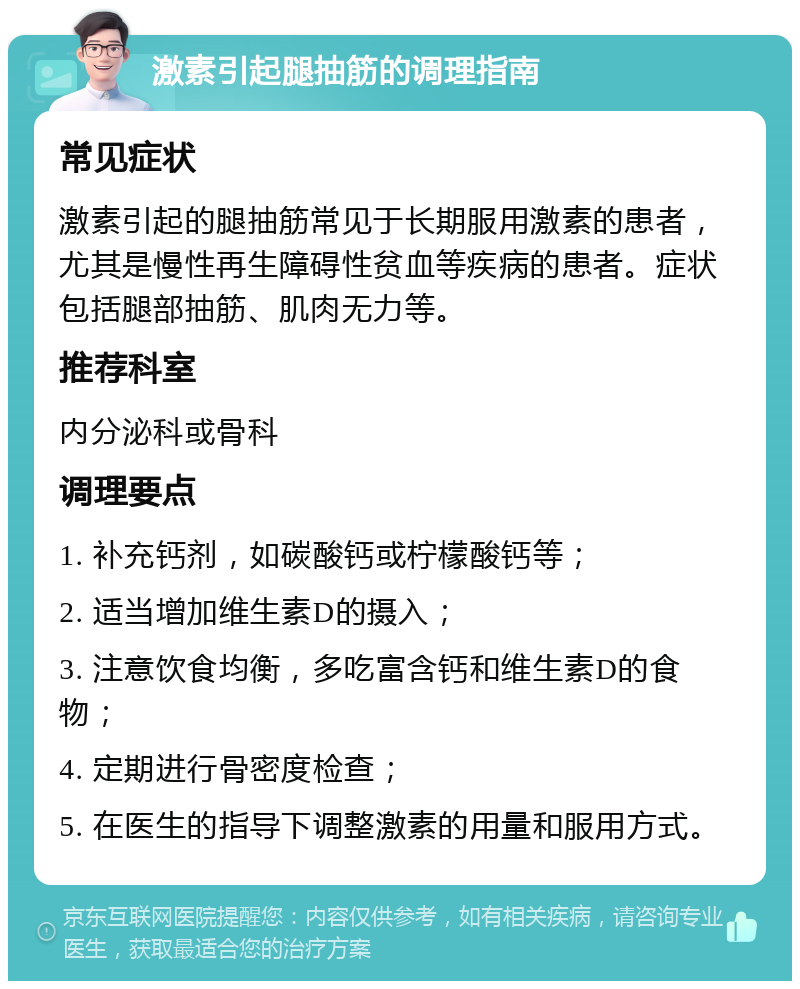 激素引起腿抽筋的调理指南

常见症状

激素引起的腿抽筋常见于长期服用激素的患者，尤其是慢性再生障碍性贫血等疾病的患者。症状包括腿部抽筋、肌肉无力等。

推荐科室

内分泌科或骨科

调理要点

1. 补充钙剂，如碳酸钙或柠檬酸钙等；

2. 适当增加维生素D的摄入；

3. 注意饮食均衡，多吃富含钙和维生素D的食物；

4. 定期进行骨密度检查；

5. 在医生的指导下调整激素的用量和服用方式。

京东互联网医院提醒您：内容仅供参考，如有相关疾病，请咨询专业医生，获取最适合您的治疗方案